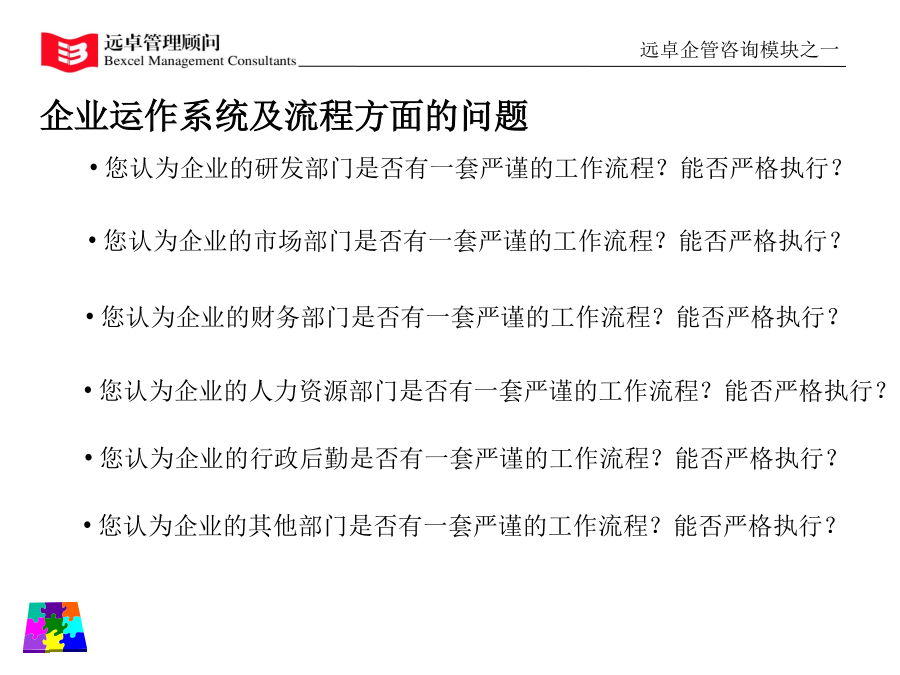 远卓管理顾问
Bexcel Management Consultants

远卓企管咨询模块之一

企业运作系统及流程方面的问题

• 您认为企业的研发部门是否有一套严谨的工作流程？能否严格执行？

• 您认为企业的市场部门是否有一套严谨的工作流程？能否严格执行？

• 您认为企业的财务部门是否有一套严谨的工作流程？能否严格执行？

• 您认为企业的人力资源部门是否有一套严谨的工作流程？能否严格执行？

• 您认为企业的行政后勤是否有一套严谨的工作流程？能否严格执行？

• 您认为企业的其他部门是否有一套严谨的工作流程？能否严格执行？